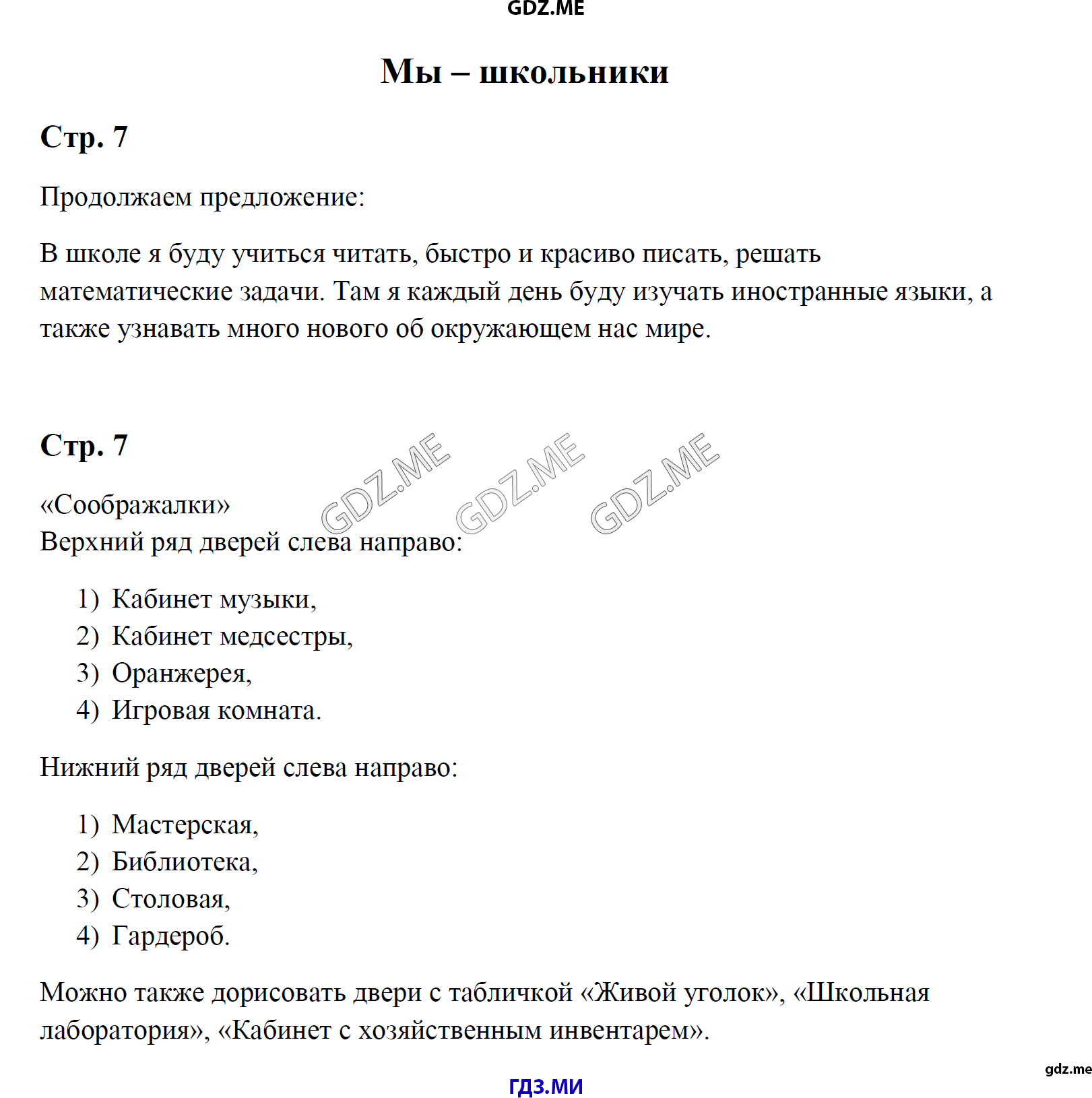 GDZ.ME

Мы – школьники

Стр. 7

Продолжаем предложение:

В школе я буду учиться читать, быстро и красиво писать, решать математические задачи. Там я каждый день буду изучать иностранные языки, а также узнавать много нового об окружающем нас мире.

Стр. 7

GDZ.ME GDZ.ME GDZ.ME

«Соображалки»
Верхний ряд дверей слева направо:

1) Кабинет музыки,
2) Кабинет медсестры,
3) Оранжерея,
4) Игровая комната.

Нижний ряд дверей слева направо:

1) Мастерская,
2) Библиотека,
3) Столовая,
4) Гардероб.

Можно также дорисовать двери с табличкой «Живой уголок», «Школьная лаборатория», «Кабинет с хозяйственным инвентарем».

gdz.me

ГДЗ.МИ